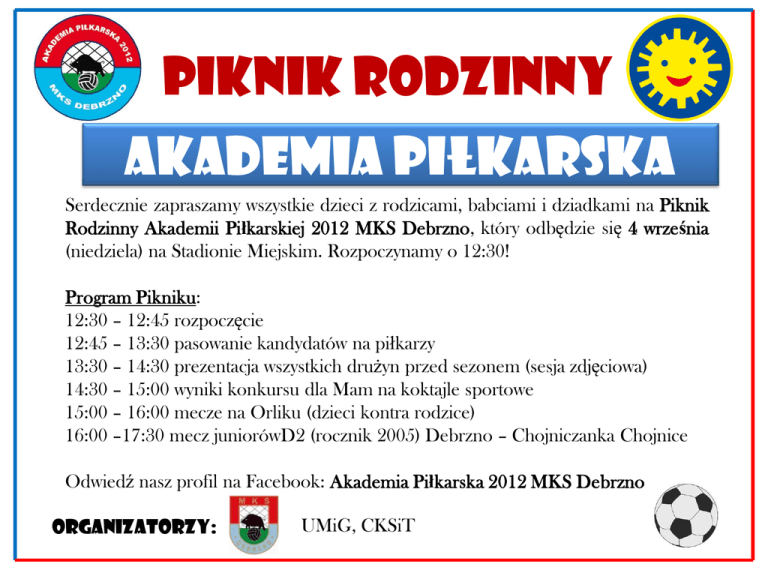 AKADEMIA PIŁKARSKA 2012
MKS DEBRZNO

PIKNIK RODZINNY

AKADEMIA PIŁKARSKA

Serdecznie zapraszamy wszystkie dzieci z rodzicami, babciami i dziadkami na Piknik Rodzinny Akademii Piłkarskiej 2012 MKS Debrzno, który odbędzie się 4 września (niedziela) na Stadionie Miejskim. Rozpoczynamy o 12:30!

Program Pikniku:
12:30 – 12:45 rozpoczęcie
12:45 – 13:30 pasowanie kandydatów na piłkarzy
13:30 – 14:30 prezentacja wszystkich drużyn przed sezonem (sesja zdjęciowa)
14:30 – 15:00 wyniki konkursu dla Mam na koktajle sportowe
15:00 – 16:00 mecze na Orliku (dzieci kontra rodzice)
16:00 –17:30 mecz juniorówD2 (rocznik 2005) Debrzno – Chojniczanka Chojnice

Odwiedź nasz profil na Facebook: Akademia Piłkarska 2012 MKS Debrzno

ORGANIZATORZY:
MKS
UMiG, CKSiT